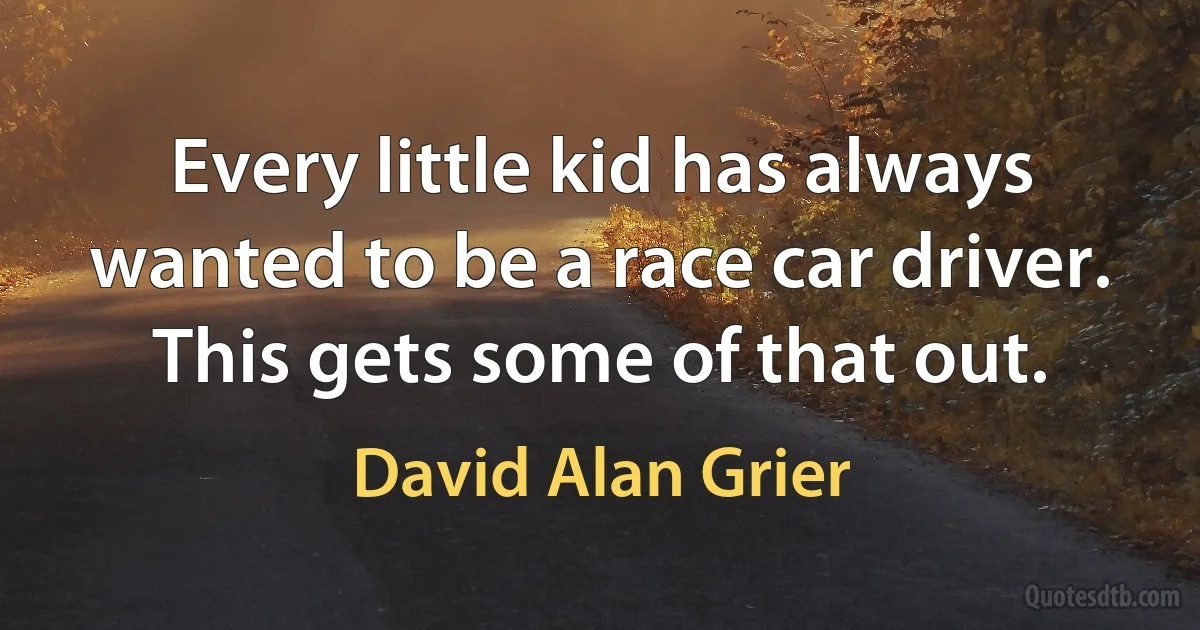 Every little kid has always wanted to be a race car driver. This gets some of that out.

David Alan Grier

Quotesdtb.com